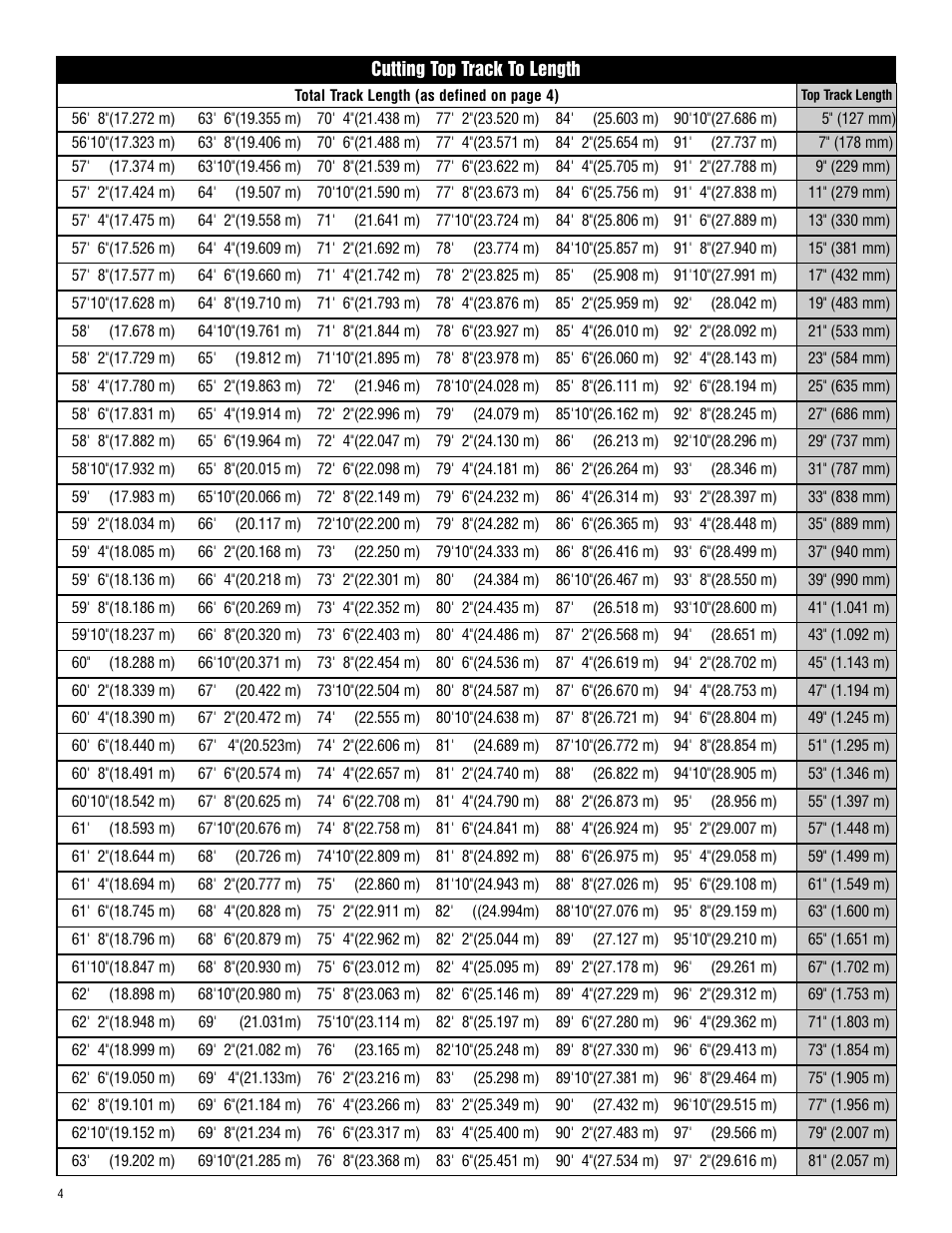 Cutting Top Track To Length

| Total Track Length (as defined on page 4) | | | | | | Top Track Length |
|---|---|---|---|---|---|---|
| 56' 8"(17.272 m) | 63' 6"(19.355 m) | 70' 4"(21.438 m) | 77' 2"(23.520 m) | 84' (25.603 m) | 90'10"(27.686 m) | 5" (127 mm) |
| 56'10"(17.323 m) | 63' 8"(19.406 m) | 70' 6"(21.488 m) | 77' 4"(23.571 m) | 84' 2"(25.654 m) | 91' (27.737 m) | 7" (178 mm) |
| 57' (17.374 m) | 63'10"(19.456 m) | 70' 8"(21.539 m) | 77' 6"(23.622 m) | 84' 4"(25.705 m) | 91' 2"(27.788 m) | 9" (229 mm) |
| 57' 2"(17.424 m) | 64' (19.507 m) | 70'10"(21.590 m) | 77' 8"(23.673 m) | 84' 6"(25.756 m) | 91' 4"(27.838 m) | 11" (279 mm) |
| 57' 4"(17.475 m) | 64' 2"(19.558 m) | 71' (21.641 m) | 77'10"(23.724 m) | 84' 8"(25.806 m) | 91' 6"(27.889 m) | 13" (330 mm) |
| 57' 6"(17.526 m) | 64' 4"(19.609 m) | 71' 2"(21.692 m) | 78' (23.774 m) | 84'10"(25.857 m) | 91' 8"(27.940 m) | 15" (381 mm) |
| 57' 8"(17.577 m) | 64' 6"(19.660 m) | 71' 4"(21.742 m) | 78' 2"(23.825 m) | 85' (25.908 m) | 91'10"(27.991 m) | 17" (432 mm) |
| 57'10"(17.628 m) | 64' 8"(19.710 m) | 71' 6"(21.793 m) | 78' 4"(23.876 m) | 85' 2"(25.959 m) | 92' (28.042 m) | 19" (483 mm) |
| 58' (17.678 m) | 64'10"(19.761 m) | 71' 8"(21.844 m) | 78' 6"(23.927 m) | 85' 4"(26.010 m) | 92' 2"(28.092 m) | 21" (533 mm) |
| 58' 2"(17.729 m) | 65' (19.812 m) | 71'10"(21.895 m) | 78' 8"(23.978 m) | 85' 6"(26.060 m) | 92' 4"(28.143 m) | 23" (584 mm) |
| 58' 4"(17.780 m) | 65' 2"(19.863 m) | 72' (21.946 m) | 78'10"(24.028 m) | 85' 8"(26.111 m) | 92' 6"(28.194 m) | 25" (635 mm) |
| 58' 6"(17.831 m) | 65' 4"(19.914 m) | 72' 2"(22.996 m) | 79' (24.079 m) | 85'10"(26.162 m) | 92' 8"(28.245 m) | 27" (686 mm) |
| 58' 8"(17.882 m) | 65' 6"(19.964 m) | 72' 4"(22.047 m) | 79' 2"(24.130 m) | 86' (26.213 m) | 92'10"(28.296 m) | 29" (737 mm) |
| 58'10"(17.932 m) | 65' 8"(20.015 m) | 72' 6"(22.098 m) | 79' 4"(24.181 m) | 86' 2"(26.264 m) | 93' (28.346 m) | 31" (787 mm) |
| 59' (17.983 m) | 65'10"(20.066 m) | 72' 8"(22.149 m) | 79' 6"(24.232 m) | 86' 4"(26.314 m) | 93' 2"(28.397 m) | 33" (838 mm) |
| 59' 2"(18.034 m) | 66' (20.117 m) | 72'10"(22.200 m) | 79' 8"(24.282 m) | 86' 6"(26.365 m) | 93' 4"(28.448 m) | 35" (889 mm) |
| 59' 4"(18.085 m) | 66' 2"(20.168 m) | 73' (22.250 m) | 79'10"(24.333 m) | 86' 8"(26.416 m) | 93' 6"(28.499 m) | 37" (940 mm) |
| 59' 6"(18.136 m) | 66' 4"(20.218 m) | 73' 2"(22.301 m) | 80' (24.384 m) | 86'10"(26.467 m) | 93' 8"(28.550 m) | 39" (990 mm) |
| 59' 8"(18.186 m) | 66' 6"(20.269 m) | 73' 4"(22.352 m) | 80' 2"(24.435 m) | 87' (26.518 m) | 93'10"(28.600 m) | 41" (1.041 m) |
| 59'10"(18.237 m) | 66' 8"(20.320 m) | 73' 6"(22.403 m) | 80' 4"(24.486 m) | 87' 2"(26.568 m) | 94' (28.651 m) | 43" (1.092 m) |
| 60" (18.288 m) | 66'10"(20.371 m) | 73' 8"(22.454 m) | 80' 6"(24.536 m) | 87' 4"(26.619 m) | 94' 2"(28.702 m) | 45" (1.143 m) |
| 60' 2"(18.339 m) | 67' (20.422 m) | 73'10"(22.504 m) | 80' 8"(24.587 m) | 87' 6"(26.670 m) | 94' 4"(28.753 m) | 47" (1.194 m) |
| 60' 4"(18.390 m) | 67' 2"(20.472 m) | 74' (22.555 m) | 80'10"(24.638 m) | 87' 8"(26.721 m) | 94' 6"(28.804 m) | 49" (1.245 m) |
| 60' 6"(18.440 m) | 67' 4"(20.523m) | 74' 2"(22.606 m) | 81' (24.689 m) | 87'10"(26.772 m) | 94' 8"(28.854 m) | 51" (1.295 m) |
| 60' 8"(18.491 m) | 67' 6"(20.574 m) | 74' 4"(22.657 m) | 81' 2"(24.740 m) | 88' (26.822 m) | 94'10"(28.905 m) | 53" (1.346 m) |
| 60'10"(18.542 m) | 67' 8"(20.625 m) | 74' 6"(22.708 m) | 81' 4"(24.790 m) | 88' 2"(26.873 m) | 95' (28.956 m) | 55" (1.397 m) |
| 61' (18.593 m) | 67'10"(20.676 m) | 74' 8"(22.758 m) | 81' 6"(24.841 m) | 88' 4"(26.924 m) | 95' 2"(29.007 m) | 57" (1.448 m) |
| 61' 2"(18.644 m) | 68' (20.726 m) | 74'10"(22.809 m) | 81' 8"(24.892 m) | 88' 6"(26.975 m) | 95' 4"(29.058 m) | 59" (1.499 m) |
| 61' 4"(18.694 m) | 68' 2"(20.777 m) | 75' (22.860 m) | 81'10"(24.943 m) | 88' 8"(27.026 m) | 95' 6"(29.108 m) | 61" (1.549 m) |
| 61' 6"(18.745 m) | 68' 4"(20.828 m) | 75' 2"(22.911 m) | 82' ((24.994m) | 88'10"(27.076 m) | 95' 8"(29.159 m) | 63" (1.600 m) |
| 61' 8"(18.796 m) | 68' 6"(20.879 m) | 75' 4"(22.962 m) | 82' 2"(25.044 m) | 89' (27.127 m) | 95'10"(29.210 m) | 65" (1.651 m) |
| 61'10"(18.847 m) | 68' 8"(20.930 m) | 75' 6"(23.012 m) | 82' 4"(25.095 m) | 89' 2"(27.178 m) | 96' (29.261 m) | 67" (1.702 m) |
| 62' (18.898 m) | 68'10"(20.980 m) | 75' 8"(23.063 m) | 82' 6"(25.146 m) | 89' 4"(27.229 m) | 96' 2"(29.312 m) | 69" (1.753 m) |
| 62' 2"(18.948 m) | 69' (21.031m) | 75'10"(23.114 m) | 82' 8"(25.197 m) | 89' 6"(27.280 m) | 96' 4"(29.362 m) | 71" (1.803 m) |
| 62' 4"(18.999 m) | 69' 2"(21.082 m) | 76' (23.165 m) | 82'10"(25.248 m) | 89' 8"(27.330 m) | 96' 6"(29.413 m) | 73" (1.854 m) |
| 62' 6"(19.050 m) | 69' 4"(21.133m) | 76' 2"(23.216 m) | 83' (25.298 m) | 89'10"(27.381 m) | 96' 8"(29.464 m) | 75" (1.905 m) |
| 62' 8"(19.101 m) | 69' 6"(21.184 m) | 76' 4"(23.266 m) | 83' 2"(25.349 m) | 90' (27.432 m) | 96'10"(29.515 m) | 77" (1.956 m) |
| 62'10"(19.152 m) | 69' 8"(21.234 m) | 76' 6"(23.317 m) | 83' 4"(25.400 m) | 90' 2"(27.483 m) | 97' (29.566 m) | 79" (2.007 m) |
| 63' (19.202 m) | 69'10"(21.285 m) | 76' 8"(23.368 m) | 83' 6"(25.451 m) | 90' 4"(27.534 m) | 97' 2"(29.616 m) | 81" (2.057 m) |

4